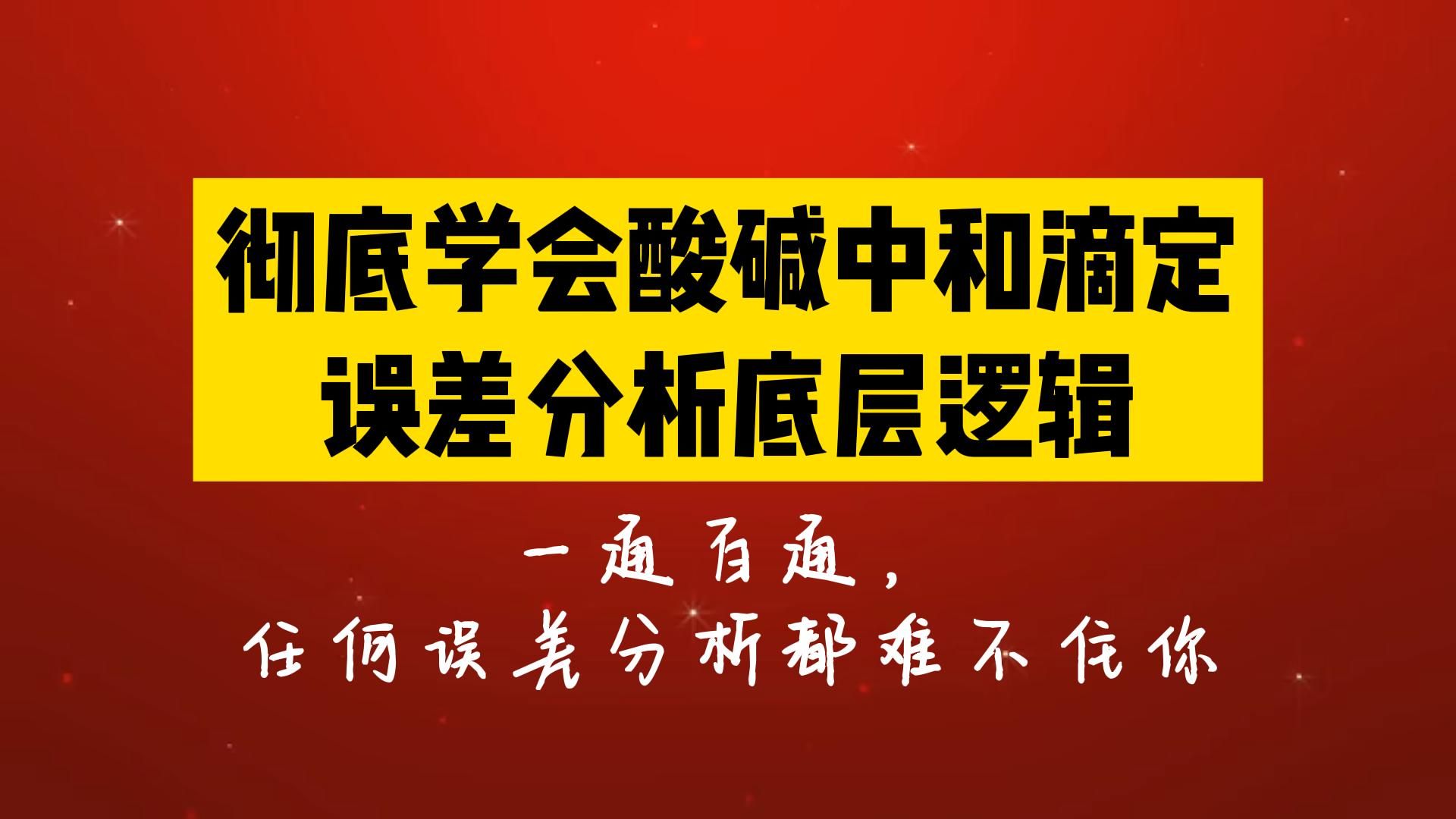 彻底学会酸碱中和滴定
误差分析底层逻辑

一通百通，
任何误差分析都难不住你